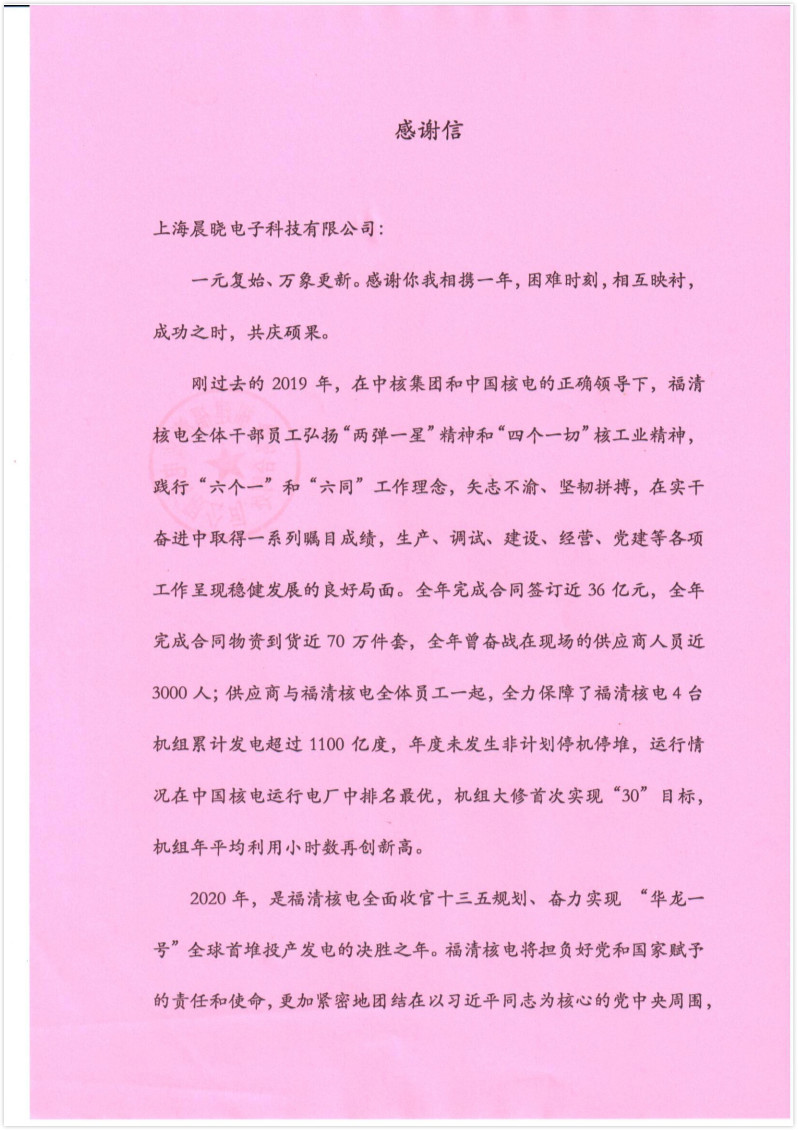 感谢信

上海晨晓电子科技有限公司：

一元复始、万象更新。感谢你我相携一年，困难时刻，相互映衬，成功之时，共庆硕果。

刚过去的 2019 年，在中核集团和中国核电的正确领导下，福清核电全体干部员工弘扬“两弹一星”精神和“四个一切”核工业精神，践行“六个一”和“六同”工作理念，矢志不渝、坚韧拼搏，在实干奋进中取得一系列瞩目成绩，生产、调试、建设、经营、党建等各项工作呈现稳健发展的良好局面。全年完成合同签订近 36 亿元，全年完成合同物资到货近 70 万件套，全年曾奋战在现场的供应商人员近 3000 人；供应商与福清核电全体员工一起，全力保障了福清核电 4 台机组累计发电超过 1100 亿度，年度未发生非计划停机停堆，运行情况在中国核电运行电厂中排名最优，机组大修首次实现“30”目标，机组年平均利用小时数再创新高。

2020 年，是福清核电全面收官十三五规划、奋力实现 “华龙一号”全球首堆投产发电的决胜之年。福清核电将担负好党和国家赋予的责任和使命，更加紧密地团结在以习近平同志为核心的党中央周围，